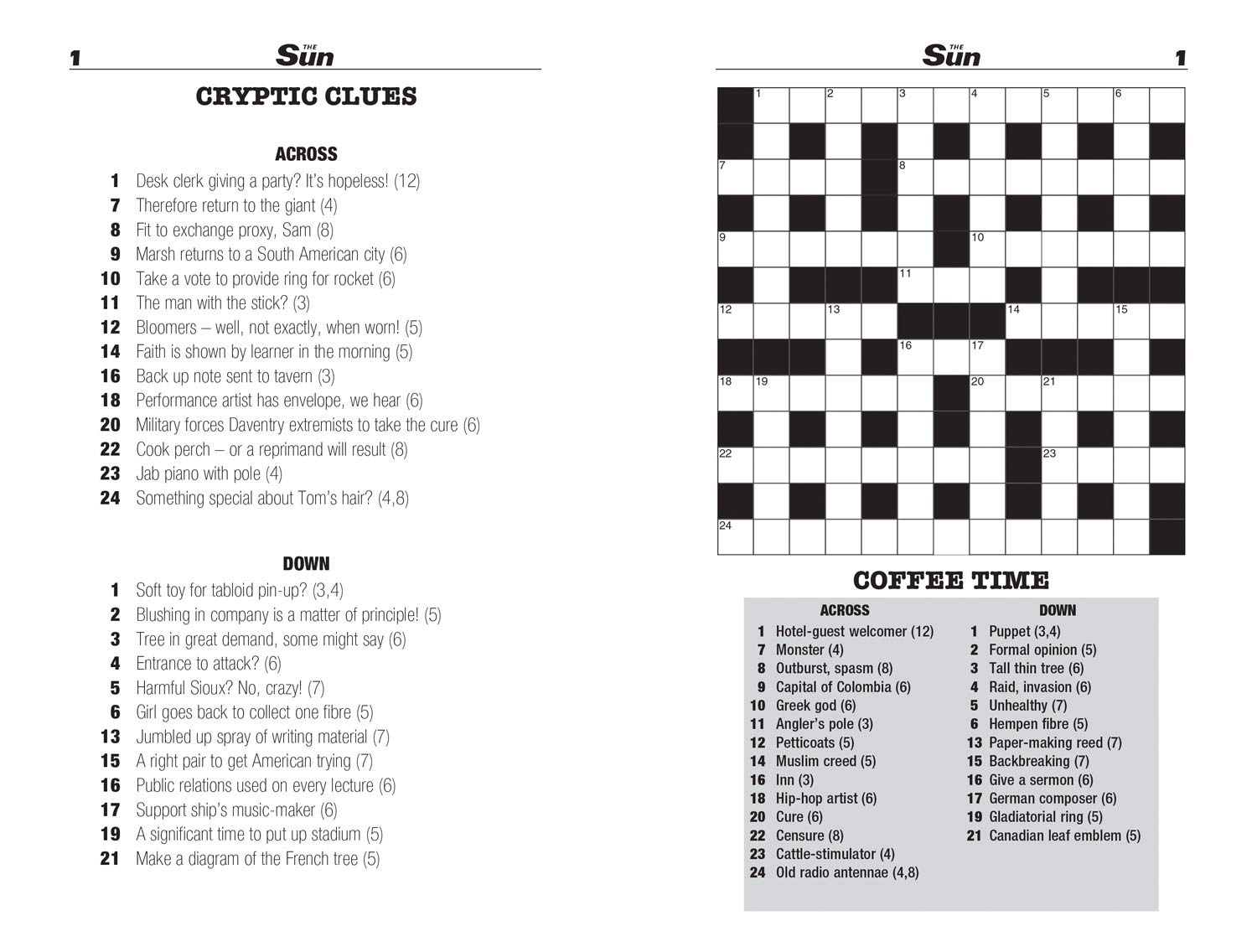 1 THE Sun

CRYPTIC CLUES

ACROSS

1 Desk clerk giving a party? It's hopeless! (12)
7 Therefore return to the giant (4)
8 Fit to exchange proxy, Sam (8)
9 Marsh returns to a South American city (6)
10 Take a vote to provide ring for rocket (6)
11 The man with the stick? (3)
12 Bloomers – well, not exactly, when worn! (5)
14 Faith is shown by learner in the morning (5)
16 Back up note sent to tavern (3)
18 Performance artist has envelope, we hear (6)
20 Military forces Daventry extremists to take the cure (6)
22 Cook perch – or a reprimand will result (8)
23 Jab piano with pole (4)
24 Something special about Tom's hair? (4,8)

DOWN

1 Soft toy for tabloid pin-up? (3,4)
2 Blushing in company is a matter of principle! (5)
3 Tree in great demand, some might say (6)
4 Entrance to attack? (6)
5 Harmful Sioux? No, crazy! (7)
6 Girl goes back to collect one fibre (5)
13 Jumbled up spray of writing material (7)
15 A right pair to get American trying (7)
16 Public relations used on every lecture (6)
17 Support ship's music-maker (6)
19 A significant time to put up stadium (5)
21 Make a diagram of the French tree (5)

THE Sun 1

1 2 3 4 5 6
7 8
9 10
11
12 13 14 15
16 17
18 19 20 21
22 23
24

COFFEE TIME

ACROSS

1 Hotel-guest welcomer (12)
7 Monster (4)
8 Outburst, spasm (8)
9 Capital of Colombia (6)
10 Greek god (6)
11 Angler's pole (3)
12 Petticoats (5)
14 Muslim creed (5)
16 Inn (3)
18 Hip-hop artist (6)
20 Cure (6)
22 Censure (8)
23 Cattle-stimulator (4)
24 Old radio antennae (4,8)

DOWN

1 Puppet (3,4)
2 Formal opinion (5)
3 Tall thin tree (6)
4 Raid, invasion (6)
5 Unhealthy (7)
6 Hempen fibre (5)
13 Paper-making reed (7)
15 Backbreaking (7)
16 Give a sermon (6)
17 German composer (6)
19 Gladiatorial ring (5)
21 Canadian leaf emblem (5)